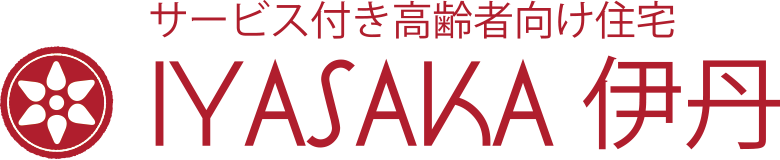 サービス付き高齢者向け住宅
IYASAKA 伊丹